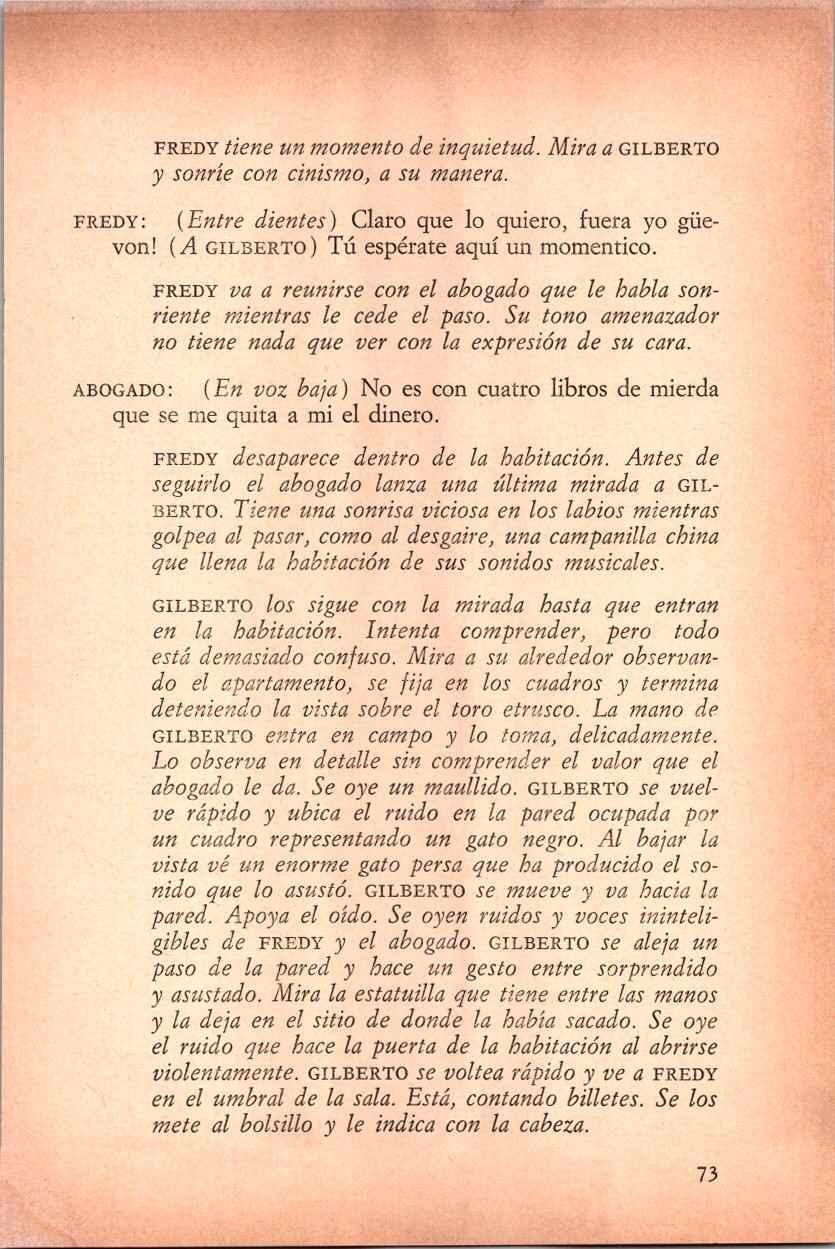 FREDY tiene un momento de inquietud. Mira a GILBERTO y sonríe con cinismo, a su manera.

FREDY: (Entre dientes) Claro que lo quiero, fuera yo güevon! (A GILBERTO) Tú espérate aquí un momentico.

FREDY va a reunirse con el abogado que le habla sonriente mientras le cede el paso. Su tono amenazador no tiene nada que ver con la expresión de su cara.

ABOGADO: (En voz baja) No es con cuatro libros de mierda que se me quita a mi el dinero.

FREDY desaparece dentro de la habitación. Antes de seguirlo el abogado lanza una última mirada a GILBERTO. Tiene una sonrisa viciosa en los labios mientras golpea al pasar, como al desgaire, una campanilla china que llena la habitación de sus sonidos musicales.

GILBERTO los sigue con la mirada hasta que entran en la habitación. Intenta comprender, pero todo está demasiado confuso. Mira a su alrededor observando el apartamento, se fija en los cuadros y termina deteniendo la vista sobre el toro etrusco. La mano de GILBERTO entra en campo y lo toma, delicadamente. Lo observa en detalle sin comprender el valor que el abogado le da. Se oye un maullido. GILBERTO se vuelve rápido y ubica el ruido en la pared ocupada por un cuadro representando un gato negro. Al bajar la vista vé un enorme gato persa que ha producido el sonido que lo asustó. GILBERTO se mueve y va hacia la pared. Apoya el oído. Se oyen ruidos y voces ininteligibles de FREDY y el abogado. GILBERTO se aleja un paso de la pared y hace un gesto entre sorprendido y asustado. Mira la estatuilla que tiene entre las manos y la deja en el sitio de donde la había sacado. Se oye el ruido que hace la puerta de la habitación al abrirse violentamente. GILBERTO se voltea rápido y ve a FREDY en el umbral de la sala. Está, contando billetes. Se los mete al bolsillo y le indica con la cabeza.

73